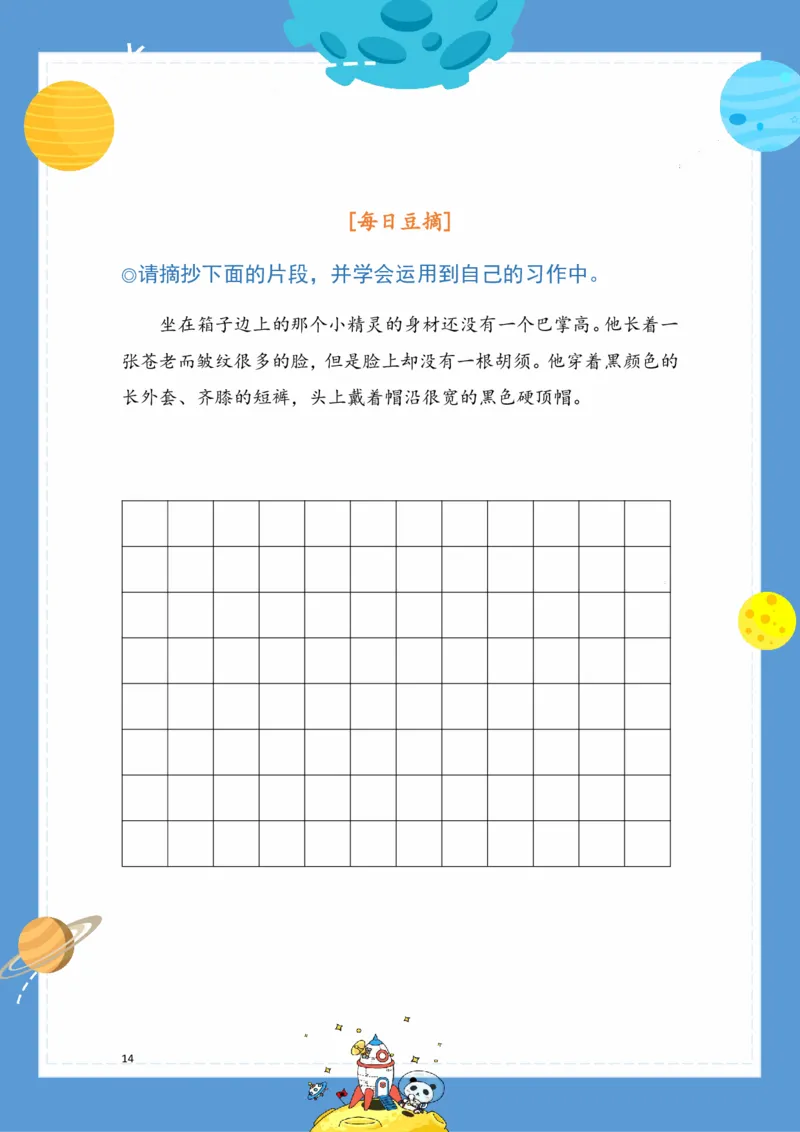 [每日豆摘]

◎请摘抄下面的片段，并学会运用到自己的习作中。

坐在箱子边上的那个小精灵的身材还没有一个巴掌高。他长着一张苍老而皱纹很多的脸，但是脸上却没有一根胡须。他穿着黑颜色的长外套、齐膝的短裤，头上戴着帽沿很宽的黑色硬顶帽。

14